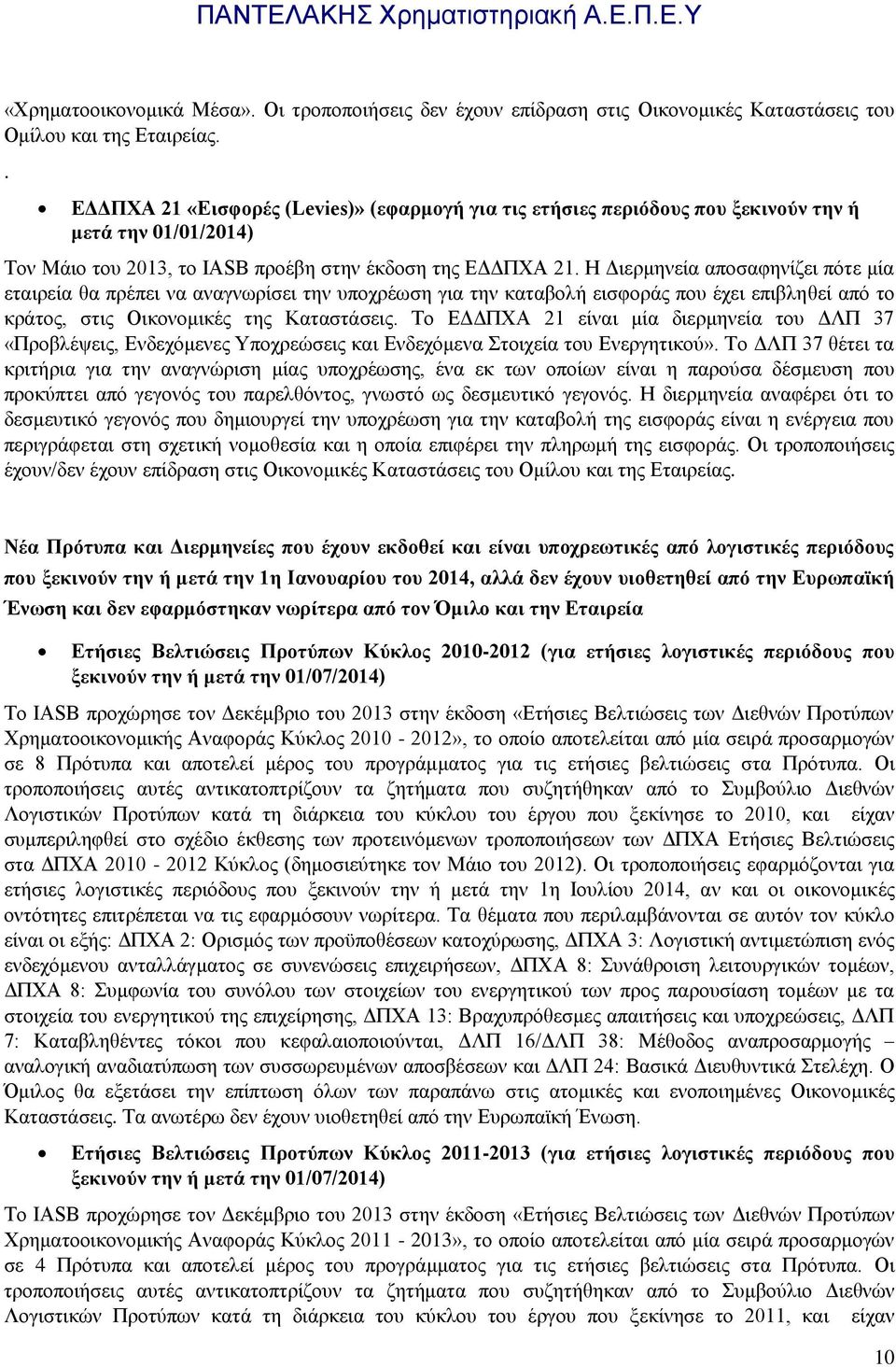 ΠΑΝΤΕΛΑΚΗΣ Χρηματιστηριακή Α.Ε.Π.Ε.Υ

«Χρηματοοικονομικά Μέσα». Οι τροποποιήσεις δεν έχουν επίδραση στις Οικονομικές Καταστάσεις του Ομίλου και της Εταιρείας.

.

• ΕΔΔΠΧΑ 21 «Εισφορές (Levies)» (εφαρμογή για τις ετήσιες περιόδους που ξεκινούν την ή μετά την 01/01/2014)

Τον Μάιο του 2013, το IASB προέβη στην έκδοση της ΕΔΔΠΧΑ 21. Η Διερμηνεία αποσαφηνίζει πότε μία εταιρεία θα πρέπει να αναγνωρίσει την υποχρέωση για την καταβολή εισφοράς που έχει επιβληθεί από το κράτος, στις Οικονομικές της Καταστάσεις. Το ΕΔΔΠΧΑ 21 είναι μία διερμηνεία του ΔΛΠ 37 «Προβλέψεις, Ενδεχόμενες Υποχρεώσεις και Ενδεχόμενα Στοιχεία του Ενεργητικού». Το ΔΛΠ 37 θέτει τα κριτήρια για την αναγνώριση μίας υποχρέωσης, ένα εκ των οποίων είναι η παρούσα δέσμευση που προκύπτει από γεγονός του παρελθόντος, γνωστό ως δεσμευτικό γεγονός. Η διερμηνεία αναφέρει ότι το δεσμευτικό γεγονός που δημιουργεί την υποχρέωση για την καταβολή της εισφοράς είναι η ενέργεια που περιγράφεται στη σχετική νομοθεσία και η οποία επιφέρει την πληρωμή της εισφοράς. Οι τροποποιήσεις έχουν/δεν έχουν επίδραση στις Οικονομικές Καταστάσεις του Ομίλου και της Εταιρείας.

Νέα Πρότυπα και Διερμηνείες που έχουν εκδοθεί και είναι υποχρεωτικές από λογιστικές περιόδους που ξεκινούν την ή μετά την 1η Ιανουαρίου του 2014, αλλά δεν έχουν υιοθετηθεί από την Ευρωπαϊκή Ένωση και δεν εφαρμόστηκαν νωρίτερα από τον Όμιλο και την Εταιρεία

• Ετήσιες Βελτιώσεις Προτύπων Κύκλος 2010-2012 (για ετήσιες λογιστικές περιόδους που ξεκινούν την ή μετά την 01/07/2014)

Το IASB προχώρησε τον Δεκέμβριο του 2013 στην έκδοση «Ετήσιες Βελτιώσεις των Διεθνών Προτύπων Χρηματοοικονομικής Αναφοράς Κύκλος 2010 - 2012», το οποίο αποτελείται από μία σειρά προσαρμογών σε 8 Πρότυπα και αποτελεί μέρος του προγράμματος για τις ετήσιες βελτιώσεις στα Πρότυπα. Οι τροποποιήσεις αυτές αντικατοπτρίζουν τα ζητήματα που συζητήθηκαν από το Συμβούλιο Διεθνών Λογιστικών Προτύπων κατά τη διάρκεια του κύκλου του έργου που ξεκίνησε το 2010, και είχαν συμπεριληφθεί στο σχέδιο έκθεσης των προτεινόμενων τροποποιήσεων των ΔΠΧΑ Ετήσιες Βελτιώσεις στα ΔΠΧΑ 2010 - 2012 Κύκλος (δημοσιεύτηκε τον Μάιο του 2012). Οι τροποποιήσεις εφαρμόζονται για ετήσιες λογιστικές περιόδους που ξεκινούν την ή μετά την 1η Ιουλίου 2014, αν και οι οικονομικές οντότητες επιτρέπεται να τις εφαρμόσουν νωρίτερα. Τα θέματα που περιλαμβάνονται σε αυτόν τον κύκλο είναι οι εξής: ΔΠΧΑ 2: Ορισμός των προϋποθέσεων κατοχύρωσης, ΔΠΧΑ 3: Λογιστική αντιμετώπιση ενός ενδεχόμενου ανταλλάγματος σε συνενώσεις επιχειρήσεων, ΔΠΧΑ 8: Συνάθροιση λειτουργικών τομέων, ΔΠΧΑ 8: Συμφωνία του συνόλου των στοιχείων του ενεργητικού των προς παρουσίαση τομέων με τα στοιχεία του ενεργητικού της επιχείρησης, ΔΠΧΑ 13: Βραχυπρόθεσμες απαιτήσεις και υποχρεώσεις, ΔΛΠ 7: Καταβληθέντες τόκοι που κεφαλαιοποιούνται, ΔΛΠ 16/ΔΛΠ 38: Μέθοδος αναπροσαρμογής – αναλογική αναδιατύπωση των συσσωρευμένων αποσβέσεων και ΔΛΠ 24: Βασικά Διευθυντικά Στελέχη. Ο Όμιλος θα εξετάσει την επίπτωση όλων των παραπάνω στις ατομικές και ενοποιημένες Οικονομικές Καταστάσεις. Τα ανωτέρω δεν έχουν υιοθετηθεί από την Ευρωπαϊκή Ένωση.

• Ετήσιες Βελτιώσεις Προτύπων Κύκλος 2011-2013 (για ετήσιες λογιστικές περιόδους που ξεκινούν την ή μετά την 01/07/2014)

Το IASB προχώρησε τον Δεκέμβριο του 2013 στην έκδοση «Ετήσιες Βελτιώσεις των Διεθνών Προτύπων Χρηματοοικονομικής Αναφοράς Κύκλος 2011 - 2013», το οποίο αποτελείται από μία σειρά προσαρμογών σε 4 Πρότυπα και αποτελεί μέρος του προγράμματος για τις ετήσιες βελτιώσεις στα Πρότυπα. Οι τροποποιήσεις αυτές αντικατοπτρίζουν τα ζητήματα που συζητήθηκαν από το Συμβούλιο Διεθνών Λογιστικών Προτύπων κατά τη διάρκεια του κύκλου του έργου που ξεκίνησε το 2011, και είχαν

10